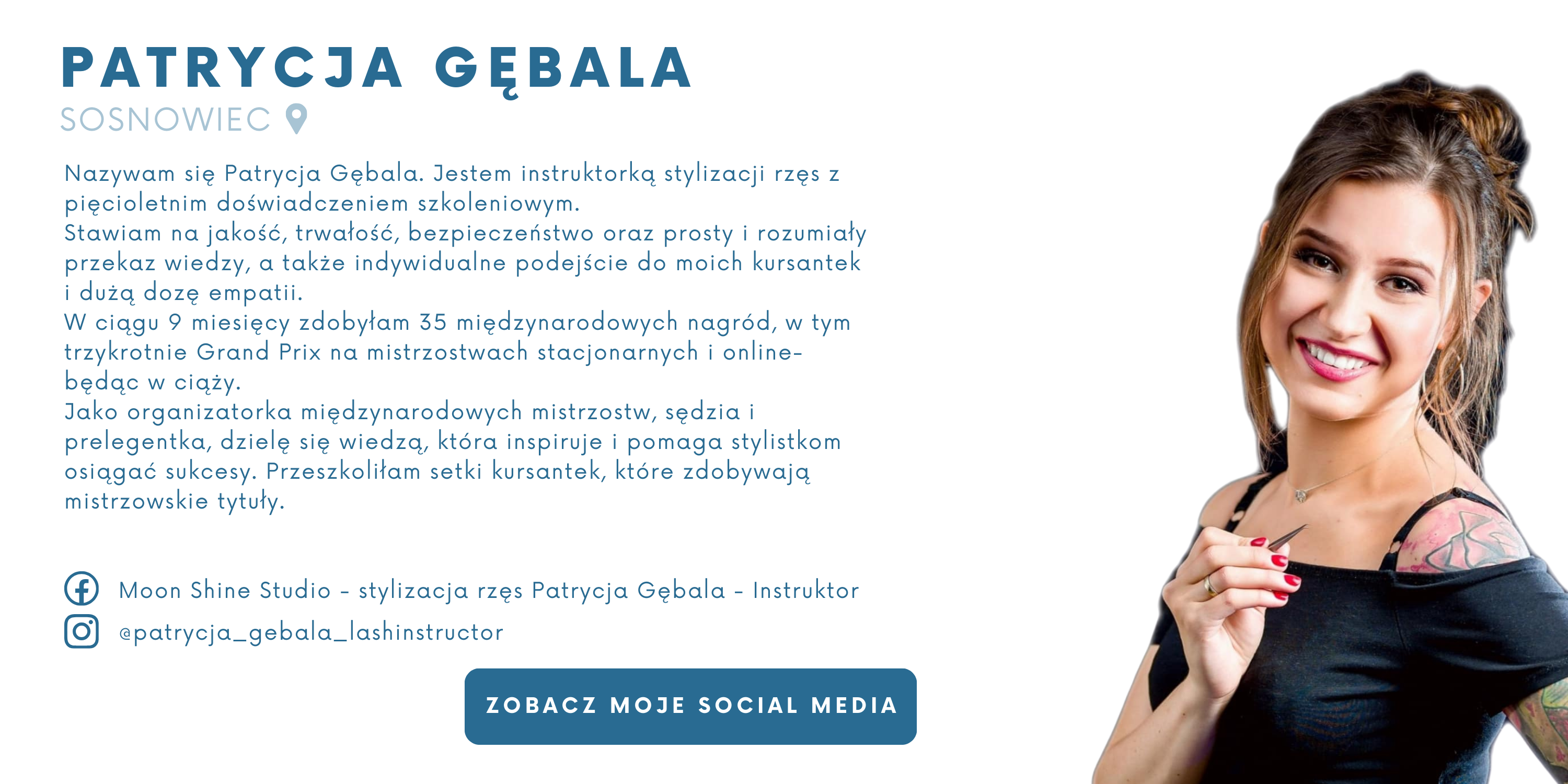 PATRYCJA GĘBALA
SOSNOWIEC

Nazywam się Patrycja Gębala. Jestem instruktorką stylizacji rzęs z pięcioletnim doświadczeniem szkoleniowym.
Stawiam na jakość, trwałość, bezpieczeństwo oraz prosty i rozumiały przekaz wiedzy, a także indywidualne podejście do moich kursantek i dużą dozę empatii.
W ciągu 9 miesięcy zdobyłam 35 międzynarodowych nagród, w tym trzykrotnie Grand Prix na mistrzostwach stacjonarnych i online- będąc w ciąży.
Jako organizatorka międzynarodowych mistrzostw, sędzia i prelegentka, dzielę się wiedzą, która inspiruje i pomaga stylistkom osiągać sukcesy. Przeszkoliłam setki kursantek, które zdobywają mistrzowskie tytuły.

Moon Shine Studio - stylizacja rzęs Patrycja Gębala - Instruktor
@patrycja_gebala_lashinstructor

ZOBACZ MOJE SOCIAL MEDIA